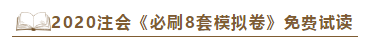 2020注会《必刷8套模拟卷》免费试读